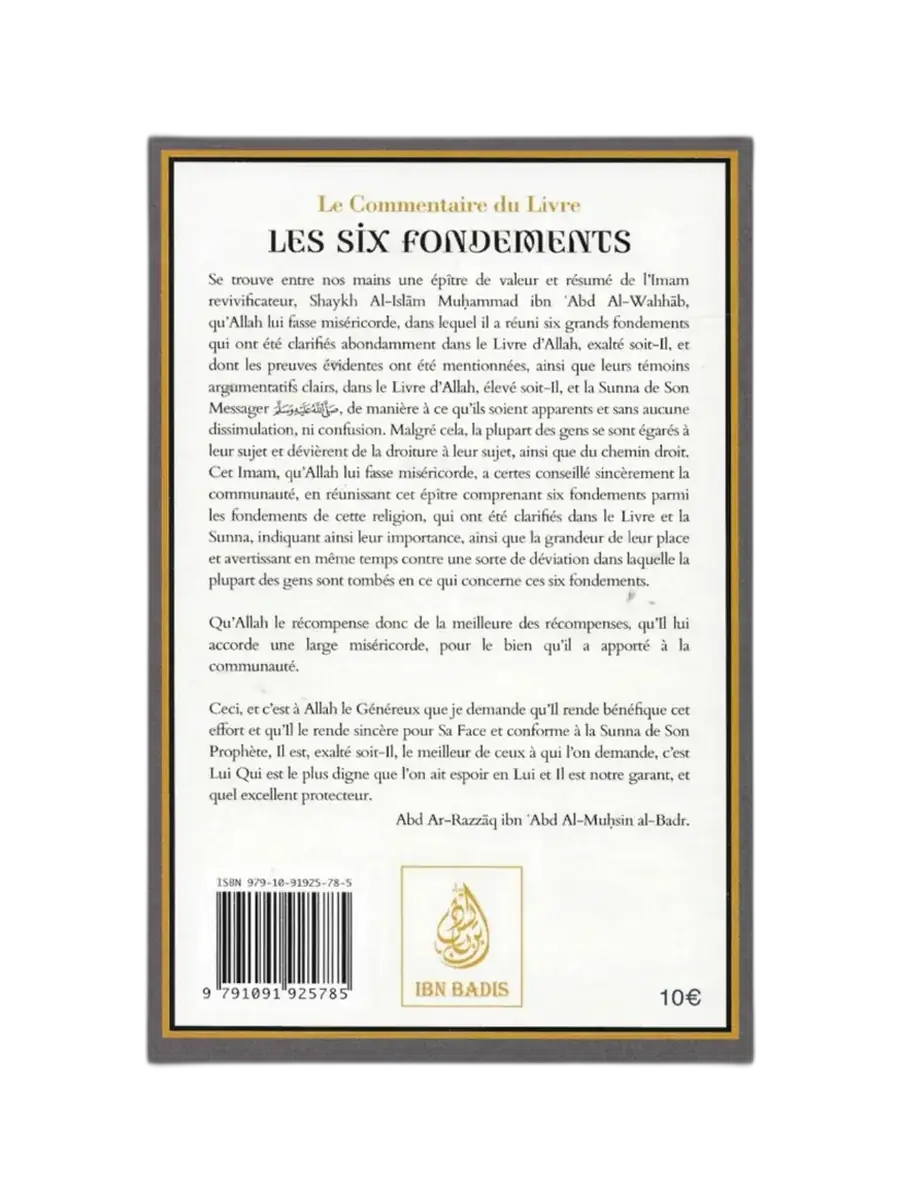 Le Commentaire du Livre

LES SIX FONDEMENTS

Se trouve entre nos mains une épître de valeur et résumé de l'Imam revivificateur, Shaykh Al-Islām Muḥammad ibn 'Abd Al-Wahhāb, qu'Allah lui fasse miséricorde, dans lequel il a réuni six grands fondements qui ont été clarifiés abondamment dans le Livre d'Allah, exalté soit-Il, et dont les preuves évidentes ont été mentionnées, ainsi que leurs témoins argumentatifs clairs, dans le Livre d'Allah, élevé soit-Il, et la Sunna de Son Messager صلى الله عليه وسلم, de manière à ce qu'ils soient apparents et sans aucune dissimulation, ni confusion. Malgré cela, la plupart des gens se sont égarés à leur sujet et dévièrent de la droiture à leur sujet, ainsi que du chemin droit. Cet Imam, qu'Allah lui fasse miséricorde, a certes conseillé sincèrement la communauté, en réunissant cet épître comprenant six fondements parmi les fondements de cette religion, qui ont été clarifiés dans le Livre et la Sunna, indiquant ainsi leur importance, ainsi que la grandeur de leur place et avertissant en même temps contre une sorte de déviation dans laquelle la plupart des gens sont tombés en ce qui concerne ces six fondements.

Qu'Allah le récompense donc de la meilleure des récompenses, qu'Il lui accorde une large miséricorde, pour le bien qu'il a apporté à la communauté.

Ceci, et c'est à Allah le Généreux que je demande qu'Il rende bénéfique cet effort et qu'Il le rende sincère pour Sa Face et conforme à la Sunna de Son Prophète, Il est, exalté soit-Il, le meilleur de ceux à qui l'on demande, c'est Lui Qui est le plus digne que l'on ait espoir en Lui et Il est notre garant, et quel excellent protecteur.

Abd Ar-Razzāq ibn 'Abd Al-Muḥsin al-Badr.

ISBN 979-10-91925-78-5

9 791091 925785

IBN BADIS

10€